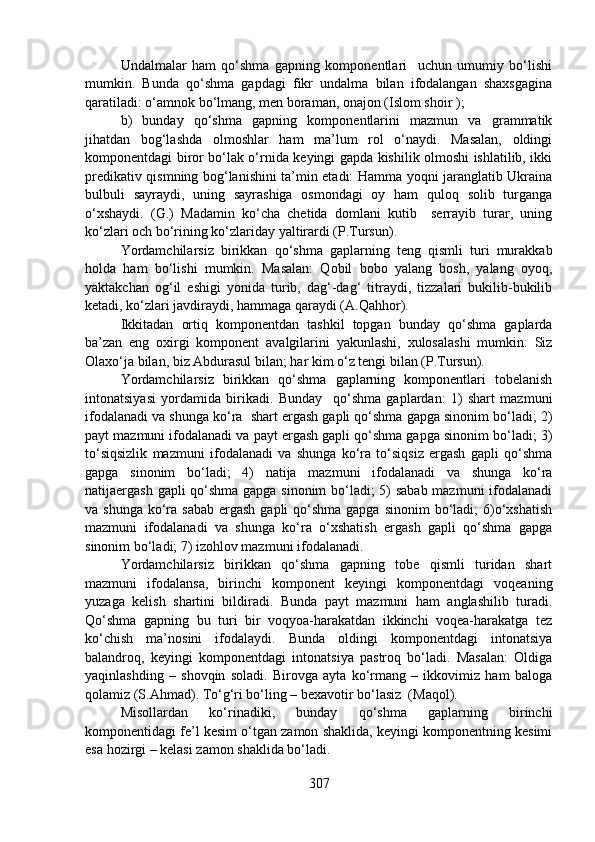 Undalmalar ham qo‘shma gapning komponentlari  uchun umumiy bo‘lishi mumkin. Bunda qo‘shma gapdagi fikr undalma bilan ifodalangan shaxsgagina qaratiladi: o‘amnok bo‘lmang, men boraman, onajon (Islom shoir );

b) bunday qo‘shma gapning komponentlarini mazmun va grammatik jihatdan bog‘lashda olmoshlar ham ma’lum rol o‘naydi. Masalan, oldingi komponentdagi biror bo‘lak o‘rnida keyingi gapda kishilik olmoshi ishlatilib, ikki predikativ qismning bog‘lanishini ta’min etadi: Hamma yoqni jaranglatib Ukraina bulbuli sayraydi, uning sayrashiga osmondagi oy ham quloq solib turganga o‘xshaydi. (G.) Madamin ko‘cha chetida domlani kutib  serrayib turar, uning ko‘zlari och bo‘rining ko‘zlariday yaltirardi (P.Tursun).

Yordamchilarsiz birikkan qo‘shma gaplarning teng qismli turi murakkab holda ham bo‘lishi mumkin. Masalan: Qobil bobo yalang bosh, yalang oyoq, yaktakchan og‘il eshigi yonida turib, dag‘-dag‘ titraydi, tizzalari bukilib-bukilib ketadi, ko‘zlari javdiraydi, hammaga qaraydi (A.Qahhor).

Ikkitadan ortiq komponentdan tashkil topgan bunday qo‘shma gaplarda ba’zan eng oxirgi komponent avalgilarini yakunlashi, xulosalashi mumkin: Siz Olaxo‘ja bilan, biz Abdurasul bilan; har kim o‘z tengi bilan (P.Tursun).

Yordamchilarsiz birikkan qo‘shma gaplarning komponentlari tobelanish intonatsiyasi yordamida birikadi. Bunday  qo‘shma gaplardan: 1) shart mazmuni ifodalanadi va shunga ko‘ra  shart ergash gapli qo‘shma gapga sinonim bo‘ladi; 2) payt mazmuni ifodalanadi va payt ergash gapli qo‘shma gapga sinonim bo‘ladi; 3) to‘siqsizlik mazmuni ifodalanadi va shunga ko‘ra to‘siqsiz ergash gapli qo‘shma gapga sinonim bo‘ladi; 4) natija mazmuni ifodalanadi va shunga ko‘ra natijaergash gapli qo‘shma gapga sinonim bo‘ladi; 5) sabab mazmuni ifodalanadi va shunga ko‘ra sabab ergash gapli qo‘shma gapga sinonim bo‘ladi; 6)o‘xshatish mazmuni ifodalanadi va shunga ko‘ra o‘xshatish ergash gapli qo‘shma gapga sinonim bo‘ladi; 7) izohlov mazmuni ifodalanadi.

Yordamchilarsiz birikkan qo‘shma gapning tobe qismli turidan shart mazmuni ifodalansa, birinchi komponent keyingi komponentdagi voqeaning yuzaga kelish shartini bildiradi. Bunda payt mazmuni ham anglashilib turadi. Qo‘shma gapning bu turi bir voqyoa-harakatdan ikkinchi voqea-harakatga tez ko‘chish ma’nosini ifodalaydi. Bunda oldingi komponentdagi intonatsiya balandroq, keyingi komponentdagi intonatsiya pastroq bo‘ladi. Masalan: Oldiga yaqinlashding – shovqin soladi. Birovga ayta ko‘rmang – ikkovimiz ham baloga qolamiz (S.Ahmad). To‘g‘ri bo‘ling – bexavotir bo‘lasiz  (Maqol).

Misollardan ko‘rinadiki, bunday qo‘shma gaplarning birinchi komponentidagi fe’l kesim o‘tgan zamon shaklida, keyingi komponentning kesimi esa hozirgi – kelasi zamon shaklida bo‘ladi.

307